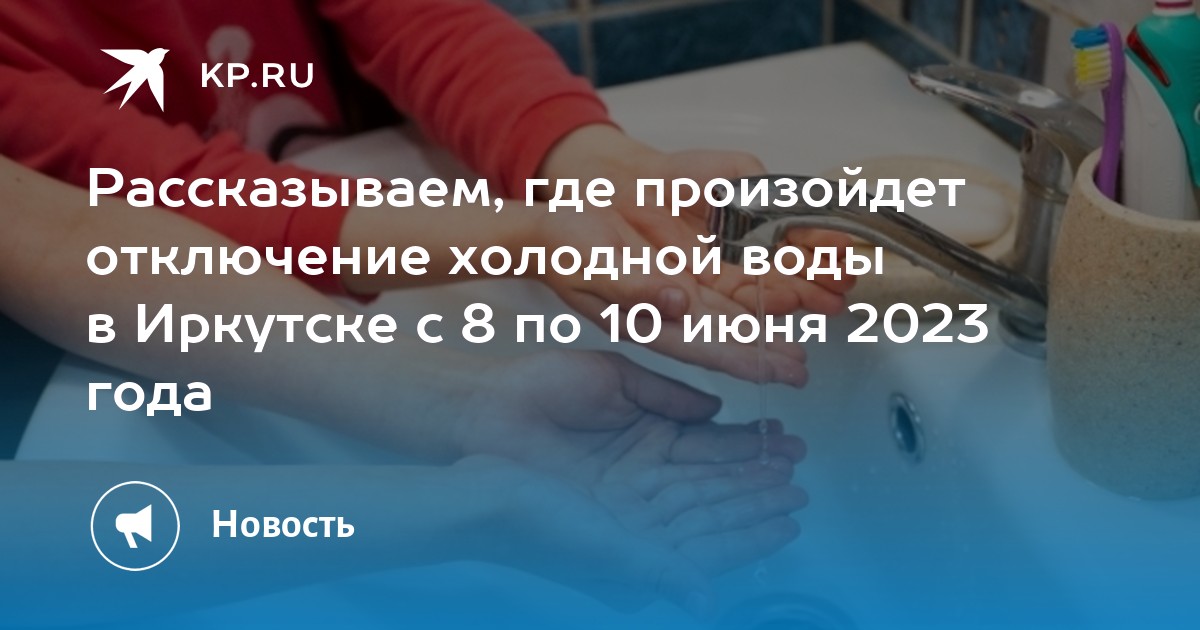 KP.RU

Рассказываем, где произойдет отключение холодной воды в Иркутске с 8 по 10 июня 2023 года

Новость